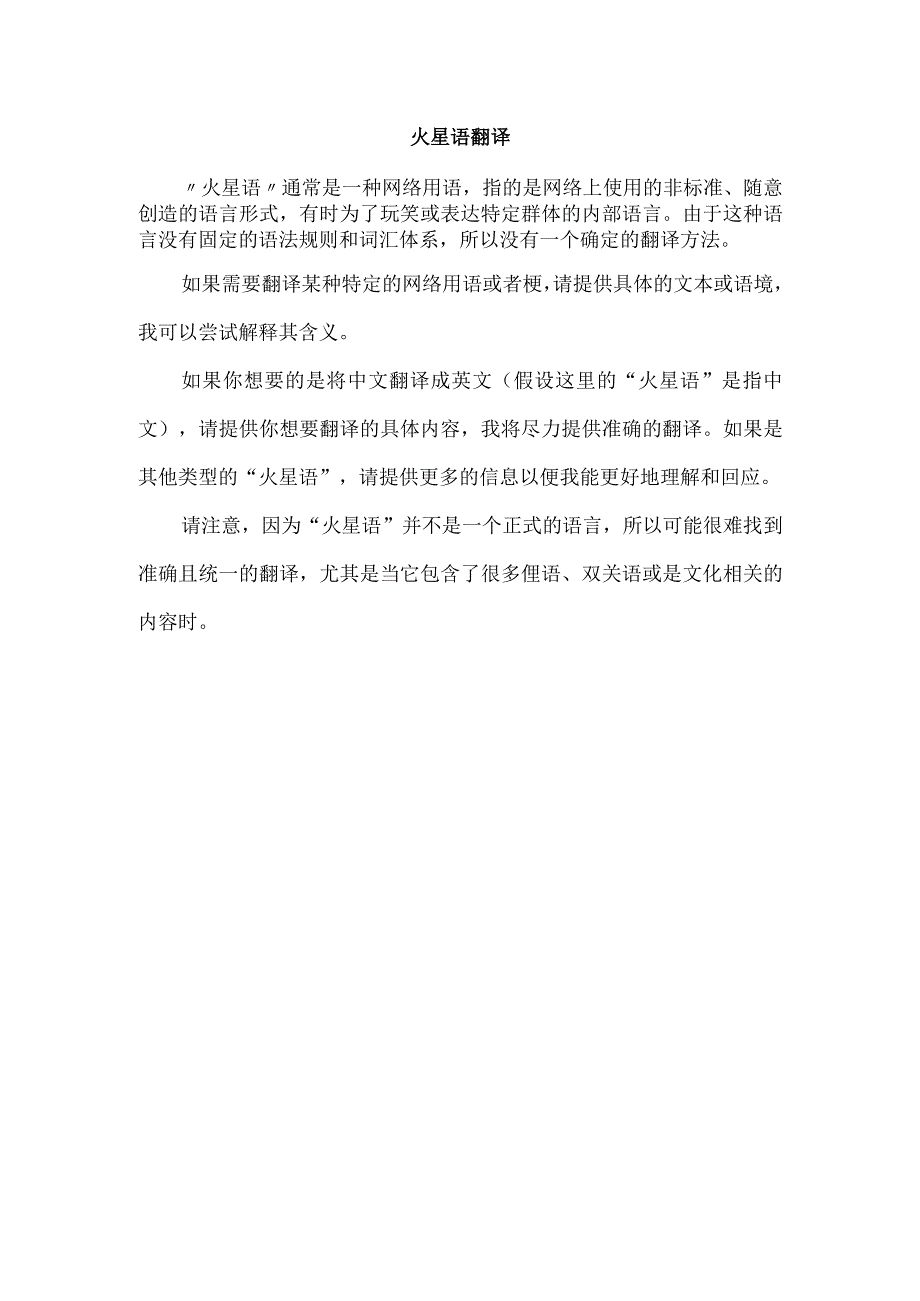 火星语翻译

〃火星语〃通常是一种网络用语，指的是网络上使用的非标准、随意创造的语言形式，有时为了玩笑或表达特定群体的内部语言。由于这种语言没有固定的语法规则和词汇体系，所以没有一个确定的翻译方法。

如果需要翻译某种特定的网络用语或者梗，请提供具体的文本或语境，我可以尝试解释其含义。

如果你想要的是将中文翻译成英文（假设这里的“火星语”是指中文），请提供你想要翻译的具体内容，我将尽力提供准确的翻译。如果是其他类型的“火星语”，请提供更多的信息以便我能更好地理解和回应。

请注意，因为“火星语”并不是一个正式的语言，所以可能很难找到准确且统一的翻译，尤其是当它包含了很多俚语、双关语或是文化相关的内容时。